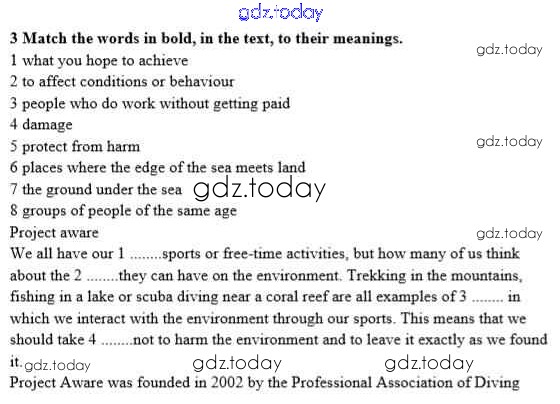 gdz.today

**3 Match the words in bold, in the text, to their meanings.**
gdz.today
1 what you hope to achieve
2 to affect conditions or behaviour
3 people who do work without getting paid
4 damage
5 protect from harm
gdz.today
6 places where the edge of the sea meets land
7 the ground under the sea gdz.today
8 groups of people of the same age
Project aware
gdz.today
We all have our 1 ........sports or free-time activities, but how many of us think about the 2 ........they can have on the environment. Trekking in the mountains, fishing in a lake or scuba diving near a coral reef are all examples of 3 ........ in which we interact with the environment through our sports. This means that we should take 4 ........not to harm the environment and to leave it exactly as we found it. gdz.today gdz.today gdz.today
Project Aware was founded in 2002 by the Professional Association of Diving